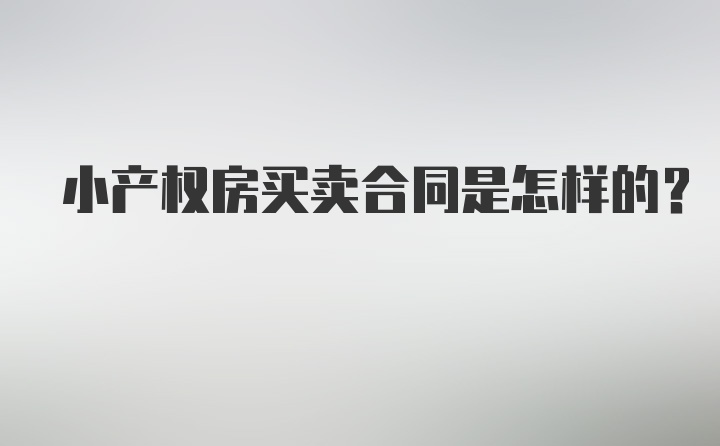 小产权房买卖合同是怎样的？